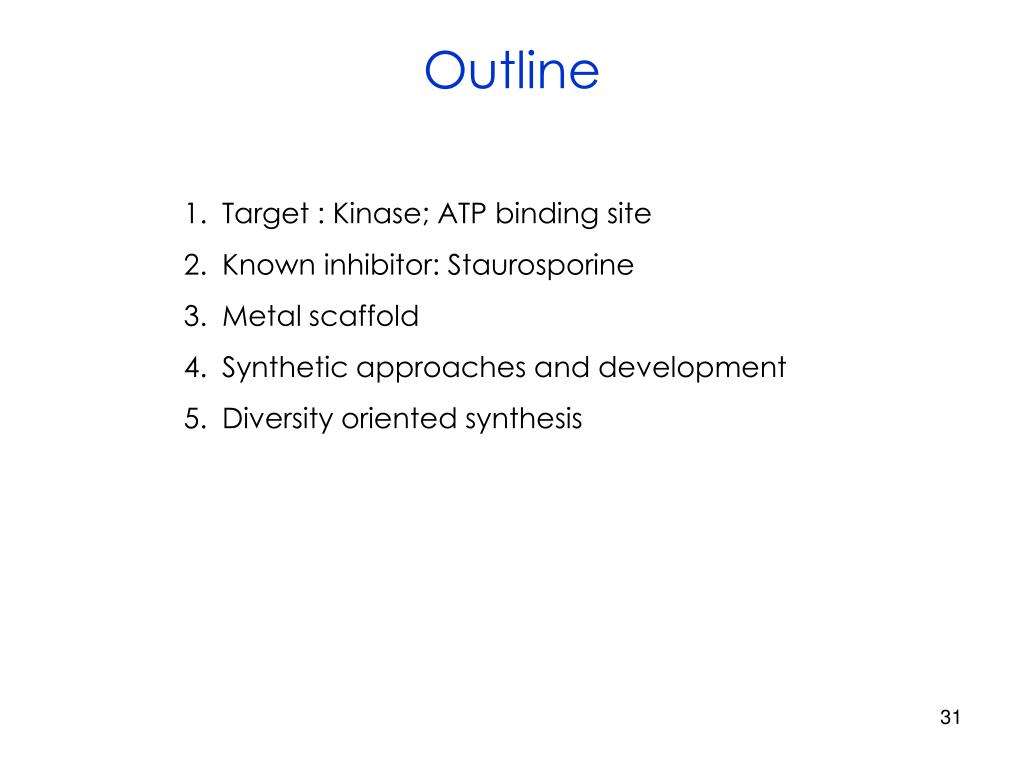 Outline

1. Target : Kinase; ATP binding site
2. Known inhibitor: Staurosporine
3. Metal scaffold
4. Synthetic approaches and development
5. Diversity oriented synthesis

31